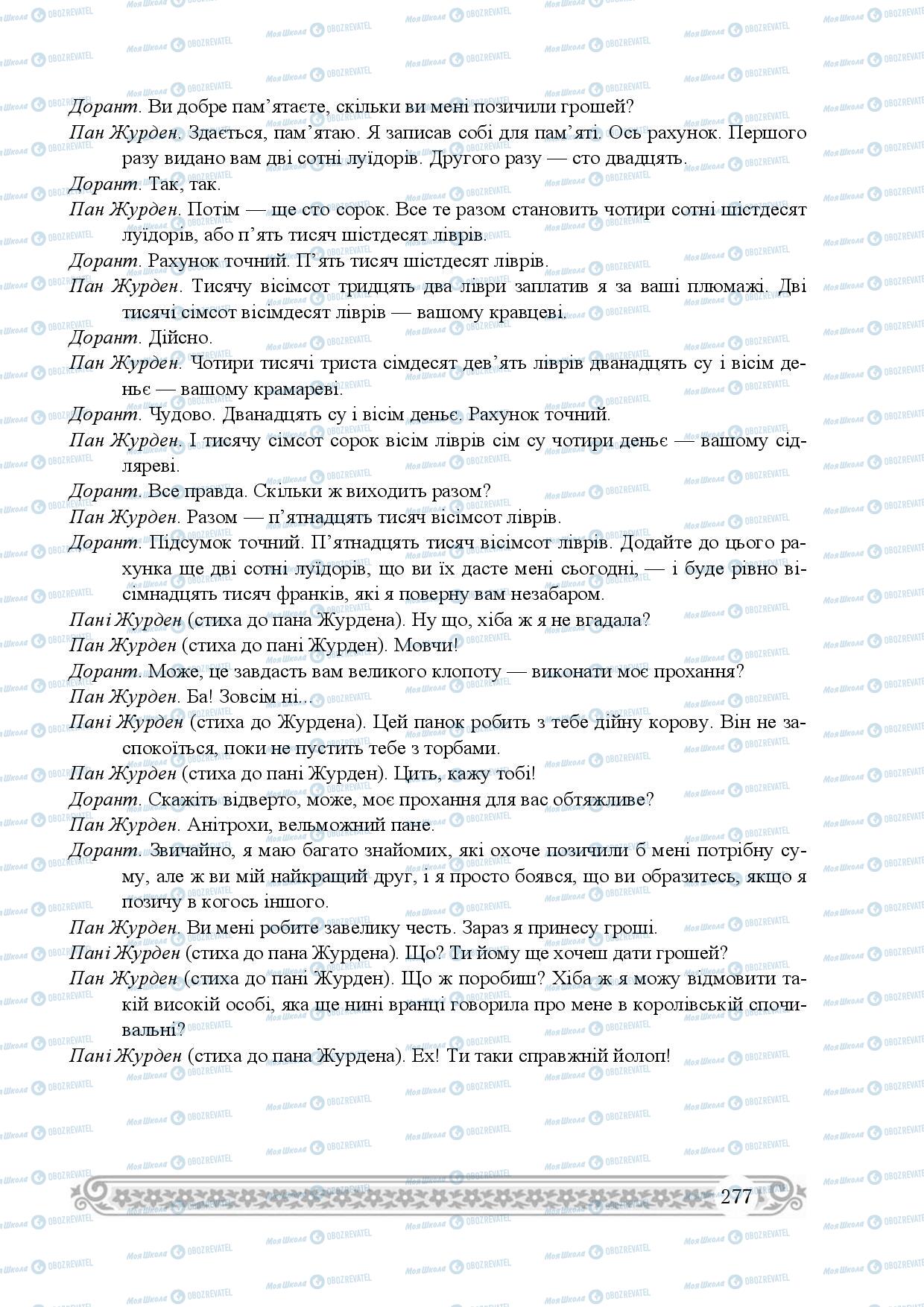 Дорант. Ви добре пам'ятаєте, скільки ви мені позичили грошей?

Пан Журден. Здається, пам'ятаю. Я записав собі для пам'яті. Ось рахунок. Першого разу видано вам дві сотні луїдорів. Другого разу — сто двадцять.

Дорант. Так, так.

Пан Журден. Потім — ще сто сорок. Все те разом становить чотири сотні шістдесят луїдорів, або п'ять тисяч шістдесят ліврів.

Дорант. Рахунок точний. П'ять тисяч шістдесят ліврів.

Пан Журден. Тисячу вісімсот тридцять два ліври заплатив я за ваші плюмажі. Дві тисячі сімсот вісімдесят ліврів — вашому кравцеві.

Дорант. Дійсно.

Пан Журден. Чотири тисячі триста сімдесят дев'ять ліврів дванадцять су і вісім деньє — вашому крамареві.

Дорант. Чудово. Дванадцять су і вісім деньє. Рахунок точний.

Пан Журден. І тисячу сімсот сорок вісім ліврів сім су чотири деньє — вашому сідляреві.

Дорант. Все правда. Скільки ж виходить разом?

Пан Журден. Разом — п'ятнадцять тисяч вісімсот ліврів.

Дорант. Підсумок точний. П'ятнадцять тисяч вісімсот ліврів. Додайте до цього рахунка ще дві сотні луїдорів, що ви їх дасте мені сьогодні, — і буде рівно вісімнадцять тисяч франків, які я поверну вам незабаром.

Пані Журден (стиха до пана Журдена). Ну що, хіба ж я не вгадала?

Пан Журден (стиха до пані Журден). Мовчи!

Дорант. Може, це завдасть вам великого клопоту — виконати моє прохання?

Пан Журден. Ба! Зовсім ні...

Пані Журден (стиха до Журдена). Цей панок робить з тебе дійну корову. Він не заспокоїться, поки не пустить тебе з торбами.

Пан Журден (стиха до пані Журден). Цить, кажу тобі!

Дорант. Скажіть відверто, може, моє прохання для вас обтяжливе?

Пан Журден. Анітрохи, вельможний пане.

Дорант. Звичайно, я маю багато знайомих, які охоче позичили б мені потрібну суму, але ж ви мій найкращий друг, і я просто боявся, що ви образитесь, якщо я позичу в когось іншого.

Пан Журден. Ви мені робите завелику честь. Зараз я принесу гроші.

Пані Журден (стиха до пана Журдена). Що? Ти йому ще хочеш дати грошей?

Пан Журден (стиха до пані Журден). Що ж поробиш? Хіба ж я можу відмовити такій високій особі, яка ще нині вранці говорила про мене в королівській спочивальні?

Пані Журден (стиха до пана Журдена). Ех! Ти таки справжній йолоп!

277